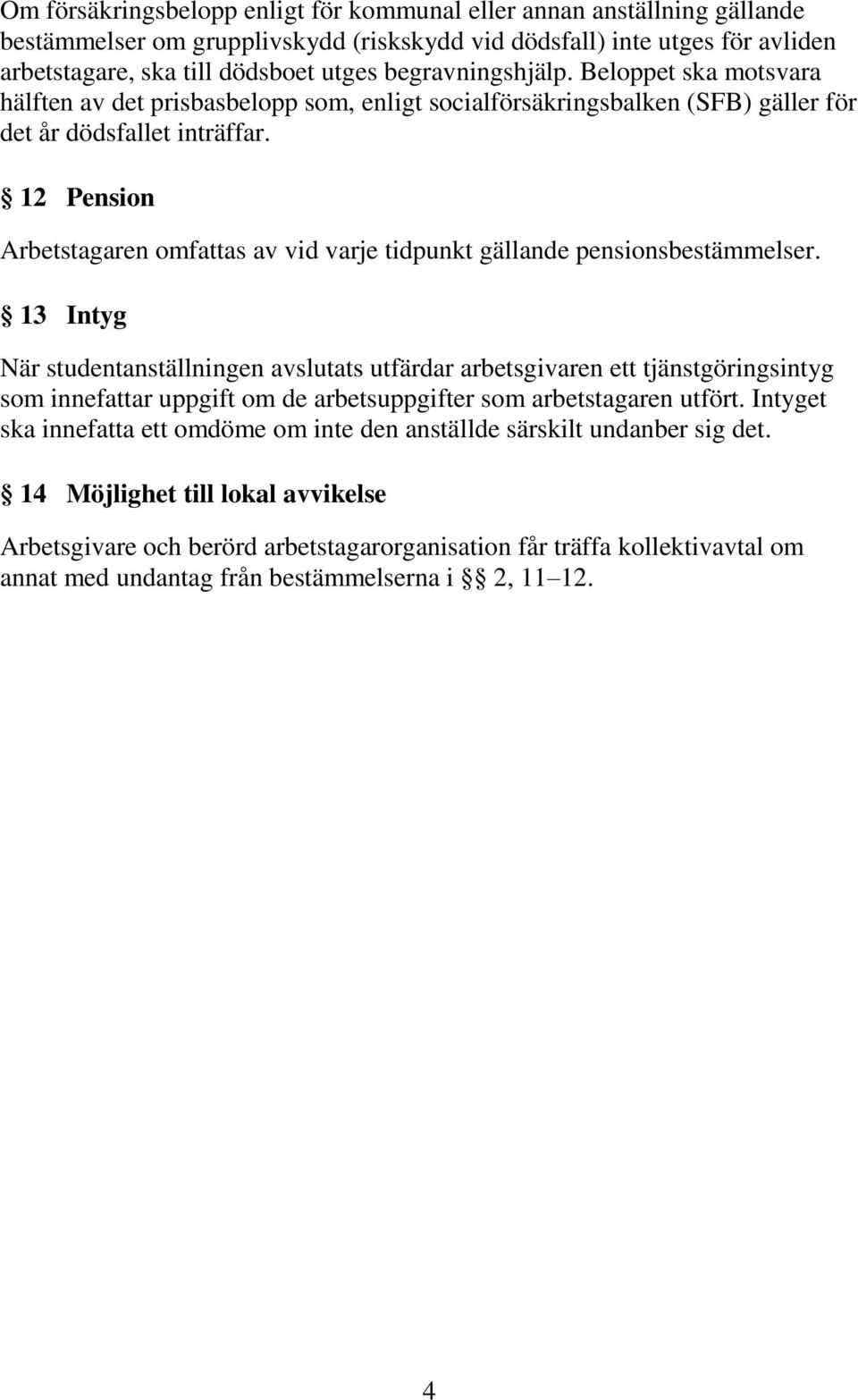 Om försäkringsbelopp enligt för kommunal eller annan anställning gällande bestämmelser om grupplivskydd (riskskydd vid dödsfall) inte utges för avliden arbetstagare, ska till dödsboet utges begravningshjälp. Beloppet ska motsvara hälften av det prisbasbelopp som, enligt socialförsäkringsbalken (SFB) gäller för det år dödsfallet inträffar.

§ 12 Pension

Arbetstagaren omfattas av vid varje tidpunkt gällande pensionsbestämmelser.

§ 13 Intyg

När studentanställningen avslutats utfärdar arbetsgivaren ett tjänstgöringsintyg som innefattar uppgift om de arbetsuppgifter som arbetstagaren utfört. Intyget ska innefatta ett omdöme om inte den anställde särskilt undanber sig det.

§ 14 Möjlighet till lokal avvikelse

Arbetsgivare och berörd arbetstagarorganisation får träffa kollektivavtal om annat med undantag från bestämmelserna i §§ 2, 11–12.

4